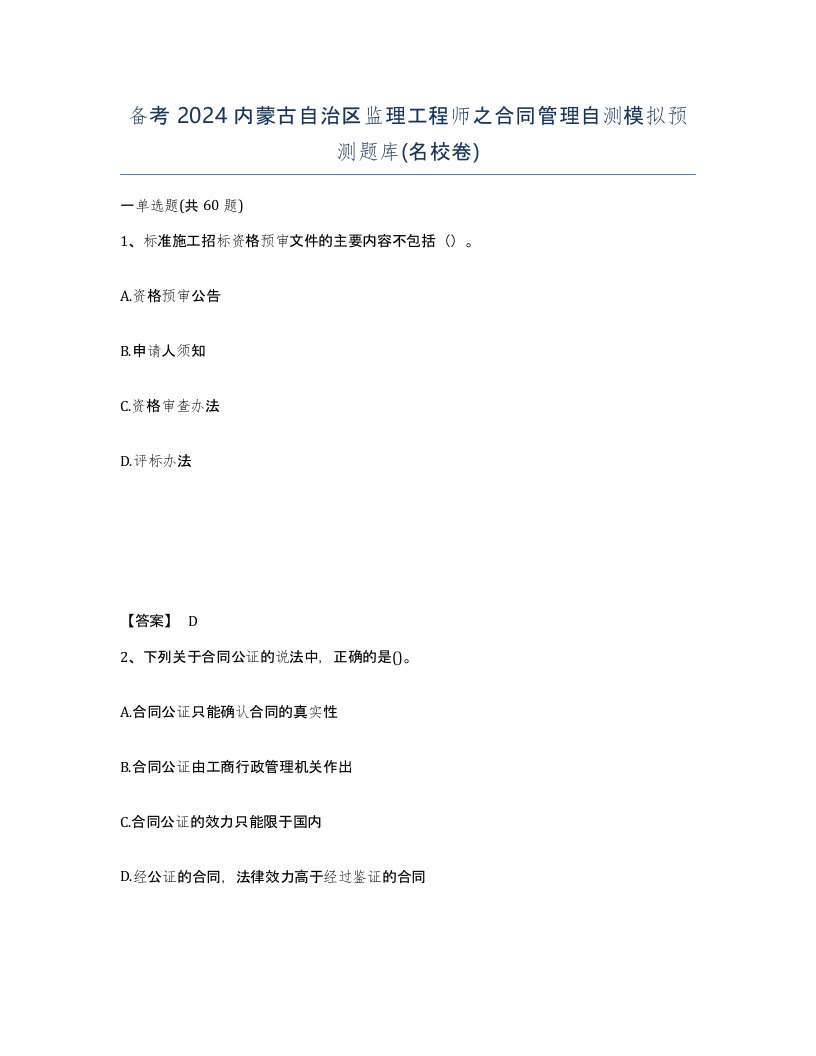 备考 2024 内蒙古自治区监理工程师之合同管理自测模拟预测题库(名校卷)

一单选题(共 60 题)

1、标准施工招标资格预审文件的主要内容不包括（）。

A.资格预审公告

B.申请人须知

C.资格审查办法

D.评标办法

【答案】 D

2、下列关于合同公证的说法中，正确的是()。

A.合同公证只能确认合同的真实性

B.合同公证由工商行政管理机关作出

C.合同公证的效力只能限于国内

D.经公证的合同，法律效力高于经过鉴证的合同